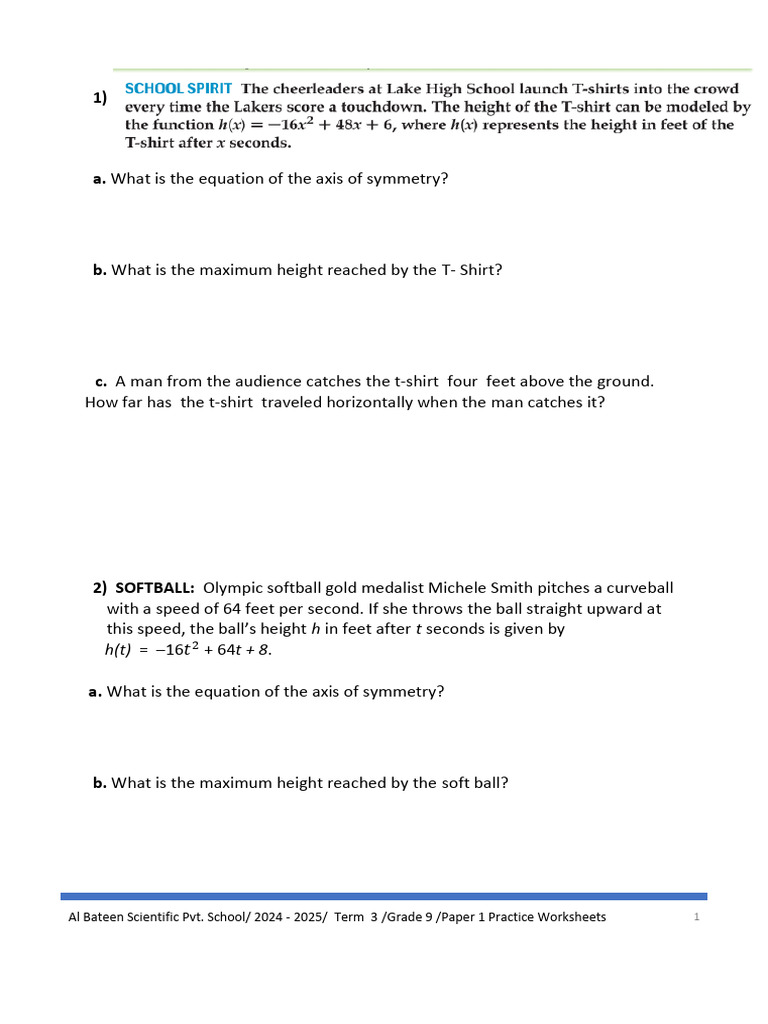 1) SCHOOL SPIRIT The cheerleaders at Lake High School launch T-shirts into the crowd every time the Lakers score a touchdown. The height of the T-shirt can be modeled by the function $h(x) = -16x^2 + 48x + 6$, where $h(x)$ represents the height in feet of the T-shirt after $x$ seconds.

a. What is the equation of the axis of symmetry?

b. What is the maximum height reached by the T- Shirt?

c. A man from the audience catches the t-shirt four feet above the ground. How far has the t-shirt traveled horizontally when the man catches it?

2) SOFTBALL: Olympic softball gold medalist Michele Smith pitches a curveball with a speed of 64 feet per second. If she throws the ball straight upward at this speed, the ball's height $h$ in feet after $t$ seconds is given by $h(t) = -16t^2 + 64t + 8$.

a. What is the equation of the axis of symmetry?

b. What is the maximum height reached by the soft ball?

Al Bateen Scientific Pvt. School/ 2024 - 2025/ Term 3 /Grade 9 /Paper 1 Practice Worksheets 1